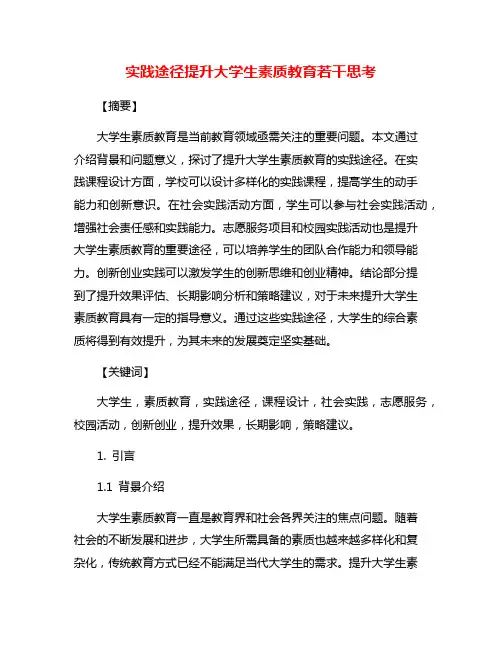 实践途径提升大学生素质教育若干思考

【摘要】

大学生素质教育是当前教育领域亟需关注的重要问题。本文通过介绍背景和问题意义，探讨了提升大学生素质教育的实践途径。在实践课程设计方面，学校可以设计多样化的实践课程，提高学生的动手能力和创新意识。在社会实践活动方面，学生可以参与社会实践活动，增强社会责任感和实践能力。志愿服务项目和校园实践活动也是提升大学生素质教育的重要途径，可以培养学生的团队合作能力和领导能力。创新创业实践可以激发学生的创新思维和创业精神。结论部分提到了提升效果评估、长期影响分析和策略建议，对于未来提升大学生素质教育具有一定的指导意义。通过这些实践途径，大学生的综合素质将得到有效提升，为其未来的发展奠定坚实基础。

【关键词】

大学生，素质教育，实践途径，课程设计，社会实践，志愿服务，校园活动，创新创业，提升效果，长期影响，策略建议。

1. 引言

1.1 背景介绍

大学生素质教育一直是教育界和社会各界关注的焦点问题。随着社会的不断发展和进步，大学生所需具备的素质也越来越多样化和复杂化，传统教育方式已经不能满足当代大学生的需求。提升大学生素